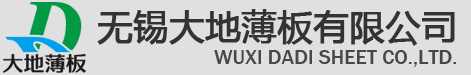 D
大地薄板
无锡大地薄板有限公司
WUXI DADI SHEET CO.,LTD.